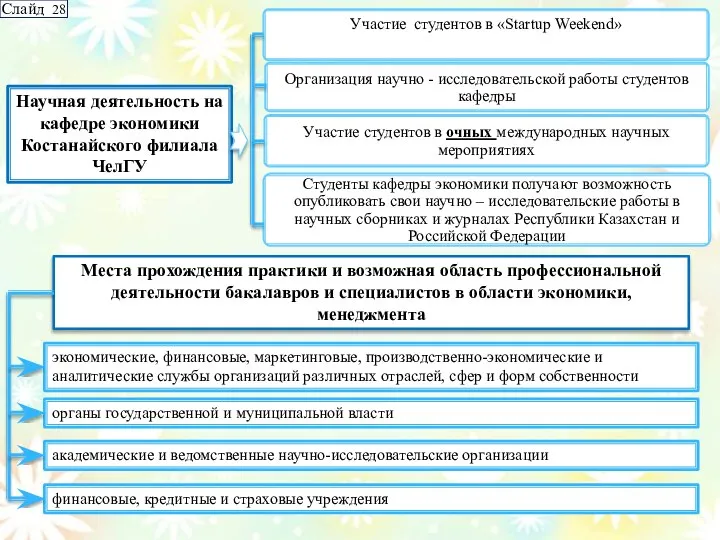 Слайд 28

Научная деятельность на кафедре экономики Костанайского филиала ЧелГУ

Участие студентов в «Startup Weekend»

Организация научно - исследовательской работы студентов кафедры

Участие студентов в очных международных научных мероприятиях

Студенты кафедры экономики получают возможность опубликовать свои научно – исследовательские работы в научных сборниках и журналах Республики Казахстан и Российской Федерации

Места прохождения практики и возможная область профессиональной деятельности бакалавров и специалистов в области экономики, менеджмента

экономические, финансовые, маркетинговые, производственно-экономические и аналитические службы организаций различных отраслей, сфер и форм собственности

органы государственной и муниципальной власти

академические и ведомственные научно-исследовательские организации

финансовые, кредитные и страховые учреждения